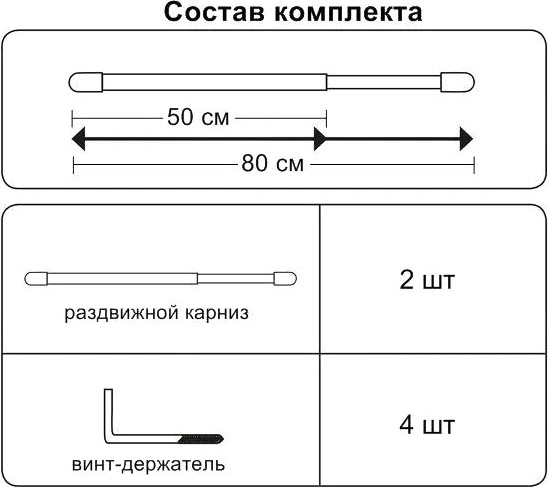 Состав комплекта

50 см

80 см

| раздвижной карниз | 2 шт |
|---|---|
| винт-держатель | 4 шт |